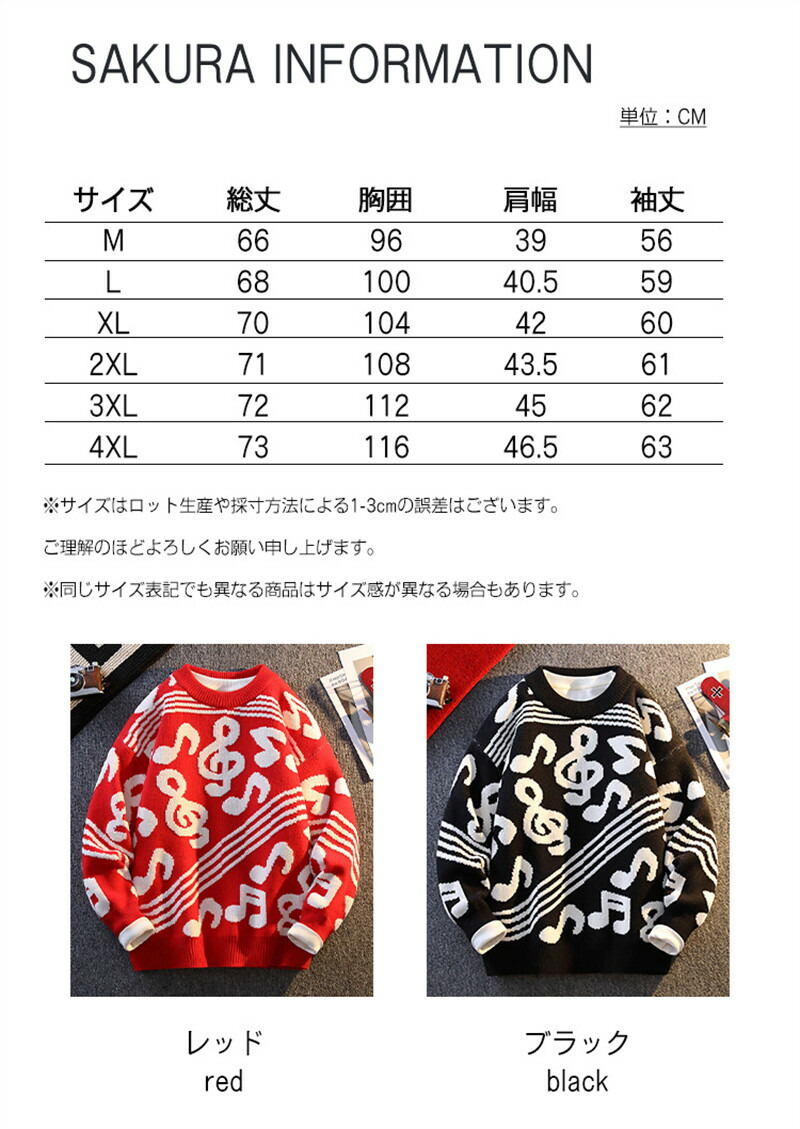 SAKURA INFORMATION

単位：CM

| サイズ | 総丈 | 胸囲 | 肩幅 | 袖丈 |
|---|---|---|---|---|
| M | 66 | 96 | 39 | 56 |
| L | 68 | 100 | 40.5 | 59 |
| XL | 70 | 104 | 42 | 60 |
| 2XL | 71 | 108 | 43.5 | 61 |
| 3XL | 72 | 112 | 45 | 62 |
| 4XL | 73 | 116 | 46.5 | 63 |

※サイズはロット生産や採寸方法による1-3cmの誤差はございます。

ご理解のほどよろしくお願い申し上げます。

※同じサイズ表記でも異なる商品はサイズ感が異なる場合もあります。

レッド
red

ブラック
black